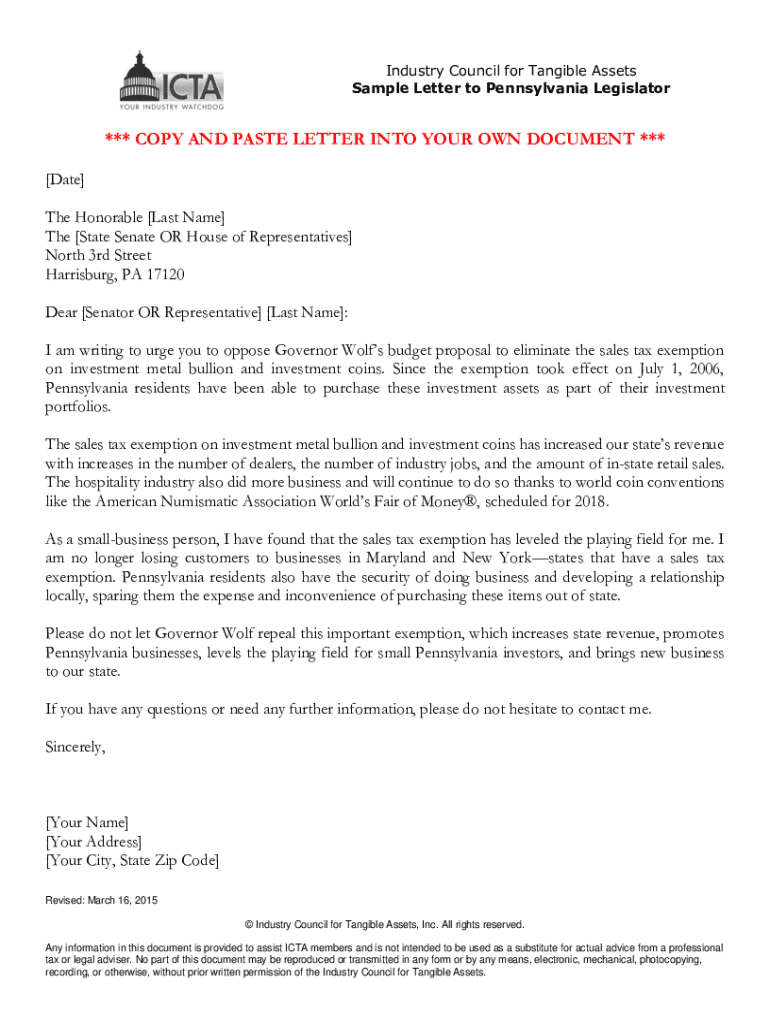 ICTA
YOUR INDUSTRY WATCHDOG

Industry Council for Tangible Assets
Sample Letter to Pennsylvania Legislator

*** COPY AND PASTE LETTER INTO YOUR OWN DOCUMENT ***

[Date]

The Honorable [Last Name]
The [State Senate OR House of Representatives]
North 3rd Street
Harrisburg, PA 17120

Dear [Senator OR Representative] [Last Name]:

I am writing to urge you to oppose Governor Wolf's budget proposal to eliminate the sales tax exemption on investment metal bullion and investment coins. Since the exemption took effect on July 1, 2006, Pennsylvania residents have been able to purchase these investment assets as part of their investment portfolios.

The sales tax exemption on investment metal bullion and investment coins has increased our state's revenue with increases in the number of dealers, the number of industry jobs, and the amount of in-state retail sales. The hospitality industry also did more business and will continue to do so thanks to world coin conventions like the American Numismatic Association World's Fair of Money®, scheduled for 2018.

As a small-business person, I have found that the sales tax exemption has leveled the playing field for me. I am no longer losing customers to businesses in Maryland and New York—states that have a sales tax exemption. Pennsylvania residents also have the security of doing business and developing a relationship locally, sparing them the expense and inconvenience of purchasing these items out of state.

Please do not let Governor Wolf repeal this important exemption, which increases state revenue, promotes Pennsylvania businesses, levels the playing field for small Pennsylvania investors, and brings new business to our state.

If you have any questions or need any further information, please do not hesitate to contact me.

Sincerely,

[Your Name]
[Your Address]
[Your City, State Zip Code]

Revised: March 16, 2015

© Industry Council for Tangible Assets, Inc. All rights reserved.

Any information in this document is provided to assist ICTA members and is not intended to be used as a substitute for actual advice from a professional tax or legal adviser. No part of this document may be reproduced or transmitted in any form or by any means, electronic, mechanical, photocopying, recording, or otherwise, without prior written permission of the Industry Council for Tangible Assets.